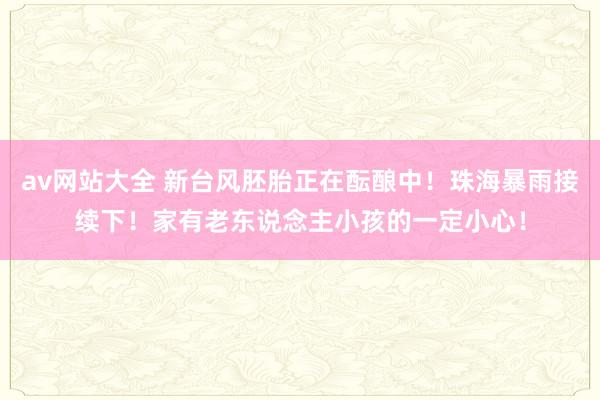 av网站大全 新台风胚胎正在酝酿中！珠海暴雨接续下！家有老东说念主小孩的一定小心！